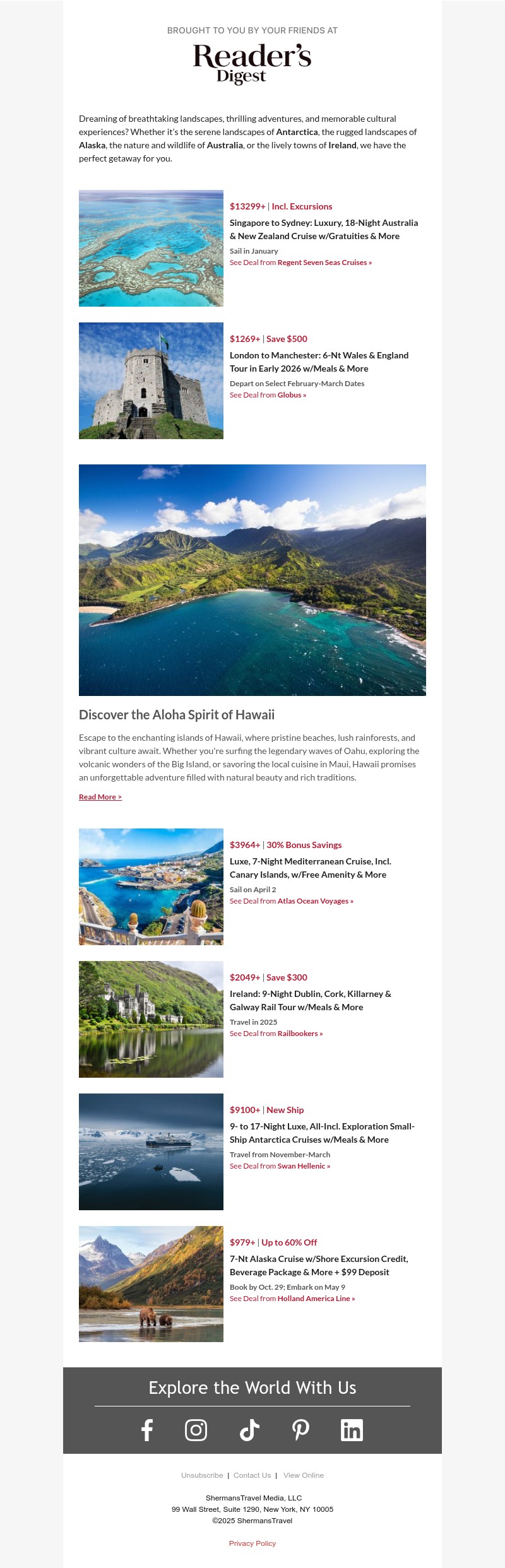 BROUGHT TO YOU BY YOUR FRIENDS AT

Reader's Digest

Dreaming of breathtaking landscapes, thrilling adventures, and memorable cultural experiences? Whether it's the serene landscapes of Antarctica, the rugged landscapes of Alaska, the nature and wildlife of Australia, or the lively towns of Ireland, we have the perfect getaway for you.

$13299+ | Incl. Excursions
Singapore to Sydney: Luxury, 18-Night Australia & New Zealand Cruise w/Gratuities & More
Sail in January
See Deal from Regent Seven Seas Cruises »

$1269+ | Save $500
London to Manchester: 6-Nt Wales & England Tour in Early 2026 w/Meals & More
Depart on Select February-March Dates
See Deal from Globus »

Discover the Aloha Spirit of Hawaii

Escape to the enchanting islands of Hawaii, where pristine beaches, lush rainforests, and vibrant culture await. Whether you're surfing the legendary waves of Oahu, exploring the volcanic wonders of the Big Island, or savoring the local cuisine in Maui, Hawaii promises an unforgettable adventure filled with natural beauty and rich traditions.

Read More >

$3964+ | 30% Bonus Savings
Luxe, 7-Night Mediterranean Cruise, Incl. Canary Islands, w/Free Amenity & More
Sail on April 2
See Deal from Atlas Ocean Voyages »

$2049+ | Save $300
Ireland: 9-Night Dublin, Cork, Killarney & Galway Rail Tour w/Meals & More
Travel in 2025
See Deal from Railbookers »

$9100+ | New Ship
9- to 17-Night Luxe, All-Incl. Exploration Small-Ship Antarctica Cruises w/Meals & More
Travel from November-March
See Deal from Swan Hellenic »

$979+ | Up to 60% Off
7-Nt Alaska Cruise w/Shore Excursion Credit, Beverage Package & More + $99 Deposit
Book by Oct. 29; Embark on May 9
See Deal from Holland America Line »

Explore the World With Us

Unsubscribe | Contact Us | View Online

ShermansTravel Media, LLC
99 Wall Street, Suite 1290, New York, NY 10005
©2025 ShermansTravel

Privacy Policy